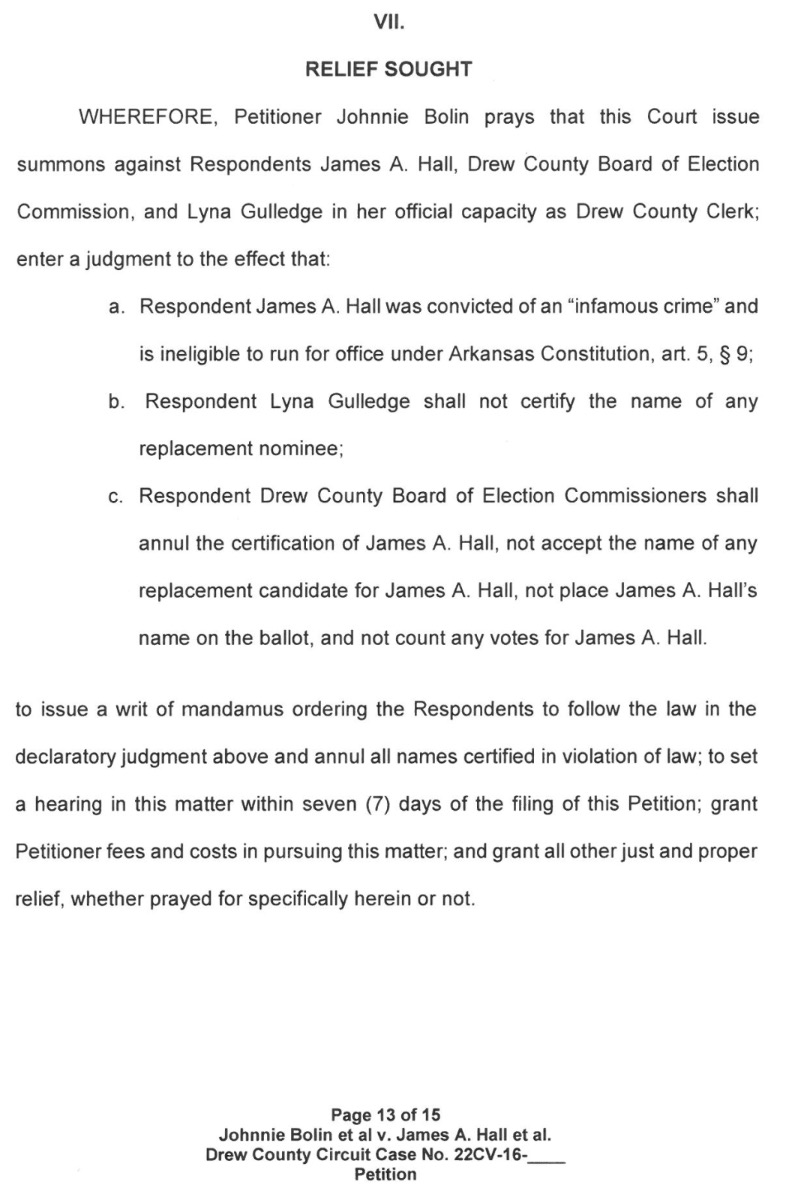 VII.

RELIEF SOUGHT

WHEREFORE, Petitioner Johnnie Bolin prays that this Court issue summons against Respondents James A. Hall, Drew County Board of Election Commission, and Lyna Gulledge in her official capacity as Drew County Clerk; enter a judgment to the effect that:

a. Respondent James A. Hall was convicted of an “infamous crime” and is ineligible to run for office under Arkansas Constitution, art. 5, § 9;

b. Respondent Lyna Gulledge shall not certify the name of any replacement nominee;

c. Respondent Drew County Board of Election Commissioners shall annul the certification of James A. Hall, not accept the name of any replacement candidate for James A. Hall, not place James A. Hall’s name on the ballot, and not count any votes for James A. Hall.

to issue a writ of mandamus ordering the Respondents to follow the law in the declaratory judgment above and annul all names certified in violation of law; to set a hearing in this matter within seven (7) days of the filing of this Petition; grant Petitioner fees and costs in pursuing this matter; and grant all other just and proper relief, whether prayed for specifically herein or not.

Page 13 of 15
Johnnie Bolin et al v. James A. Hall et al.
Drew County Circuit Case No. 22CV-16-____
Petition